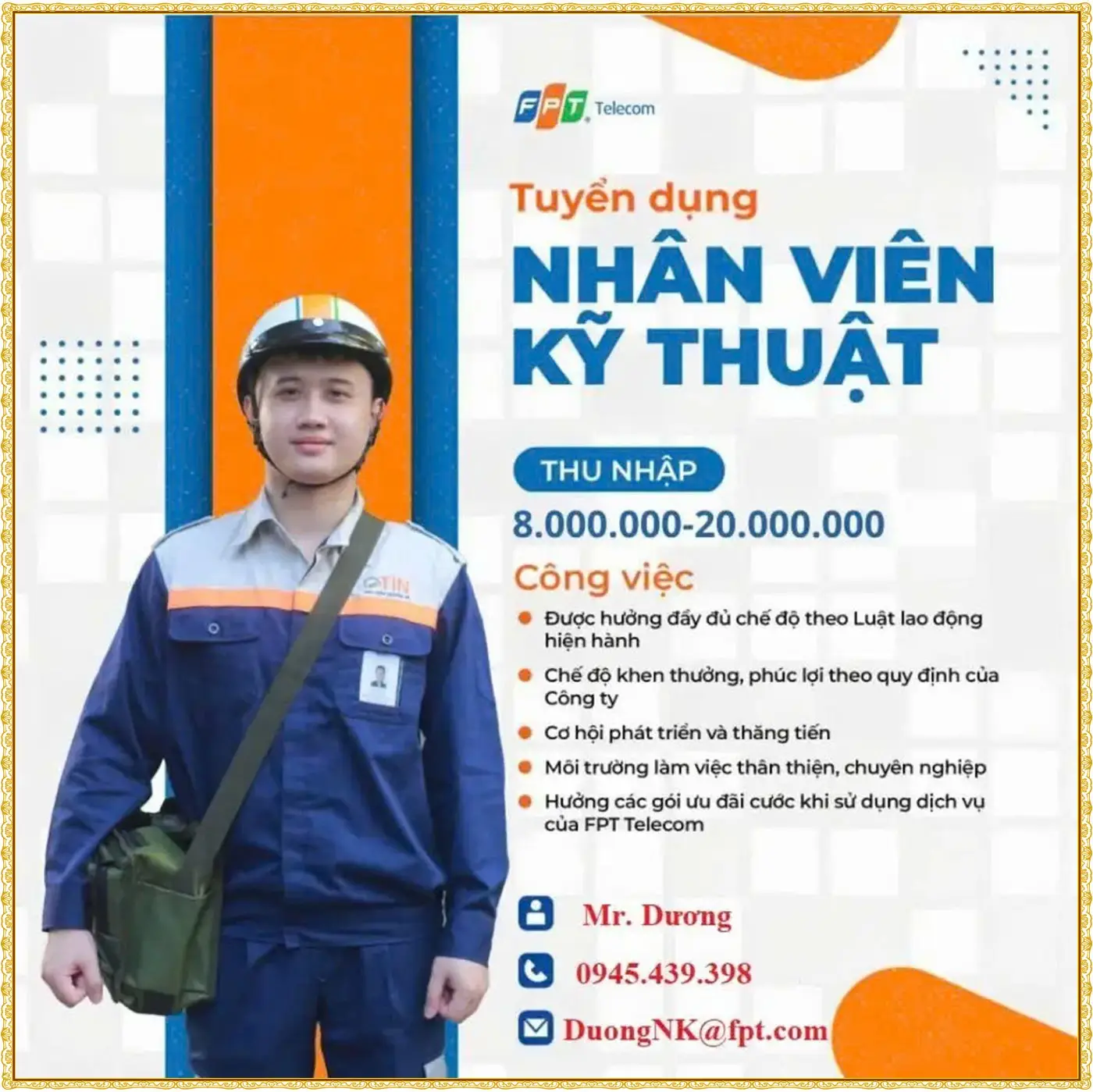 FPT Telecom

Tuyển dụng

NHÂN VIÊN KỸ THUẬT

THU NHẬP

8.000.000-20.000.000

Công việc

• Được hưởng đầy đủ chế độ theo Luật lao động hiện hành
• Chế độ khen thưởng, phúc lợi theo quy định của Công ty
• Cơ hội phát triển và thăng tiến
• Môi trường làm việc thân thiện, chuyên nghiệp
• Hưởng các gói ưu đãi cước khi sử dụng dịch vụ của FPT Telecom

Mr. Dương

0945.439.398

DuongNK@fpt.com